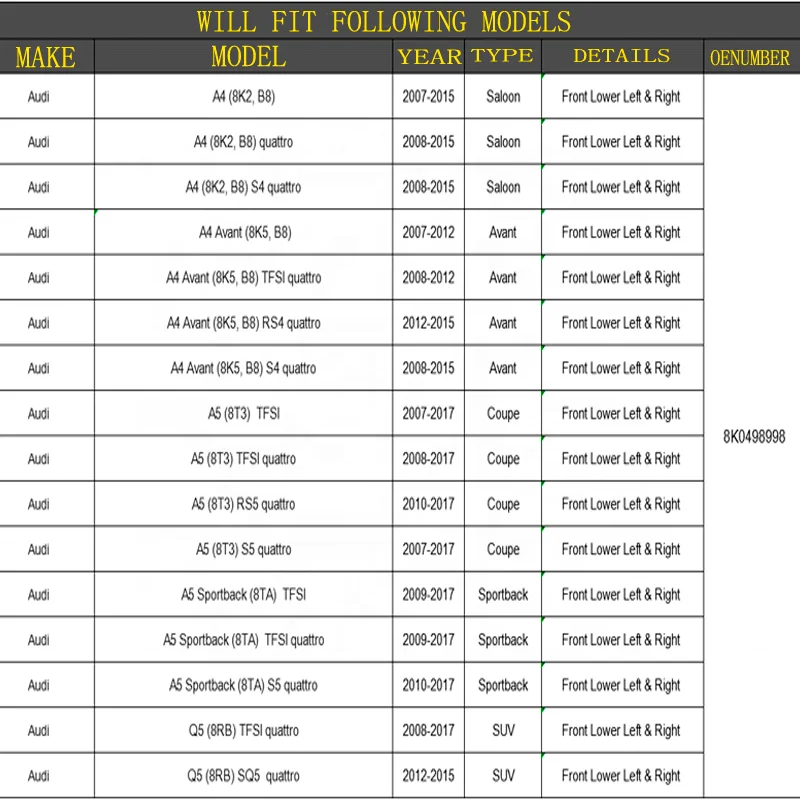 WILL FIT FOLLOWING MODELS

| MAKE | MODEL | YEAR | TYPE | DETAILS | OENUMBER |
|---|---|---|---|---|---|
| Audi | A4 (8K2, B8) | 2007-2015 | Saloon | Front Lower Left & Right | 8K0498998 |
| Audi | A4 (8K2, B8) quattro | 2008-2015 | Saloon | Front Lower Left & Right | |
| Audi | A4 (8K2, B8) S4 quattro | 2008-2015 | Saloon | Front Lower Left & Right | |
| Audi | A4 Avant (8K5, B8) | 2007-2012 | Avant | Front Lower Left & Right | |
| Audi | A4 Avant (8K5, B8) TFSI quattro | 2008-2012 | Avant | Front Lower Left & Right | |
| Audi | A4 Avant (8K5, B8) RS4 quattro | 2012-2015 | Avant | Front Lower Left & Right | |
| Audi | A4 Avant (8K5, B8) S4 quattro | 2008-2015 | Avant | Front Lower Left & Right | |
| Audi | A5 (8T3) TFSI | 2007-2017 | Coupe | Front Lower Left & Right | |
| Audi | A5 (8T3) TFSI quattro | 2008-2017 | Coupe | Front Lower Left & Right | |
| Audi | A5 (8T3) RS5 quattro | 2010-2017 | Coupe | Front Lower Left & Right | |
| Audi | A5 (8T3) S5 quattro | 2007-2017 | Coupe | Front Lower Left & Right | |
| Audi | A5 Sportback (8TA) TFSI | 2009-2017 | Sportback | Front Lower Left & Right | |
| Audi | A5 Sportback (8TA) TFSI quattro | 2009-2017 | Sportback | Front Lower Left & Right | |
| Audi | A5 Sportback (8TA) S5 quattro | 2010-2017 | Sportback | Front Lower Left & Right | |
| Audi | Q5 (8RB) TFSI quattro | 2008-2017 | SUV | Front Lower Left & Right | |
| Audi | Q5 (8RB) SQ5 quattro | 2012-2015 | SUV | Front Lower Left & Right | |